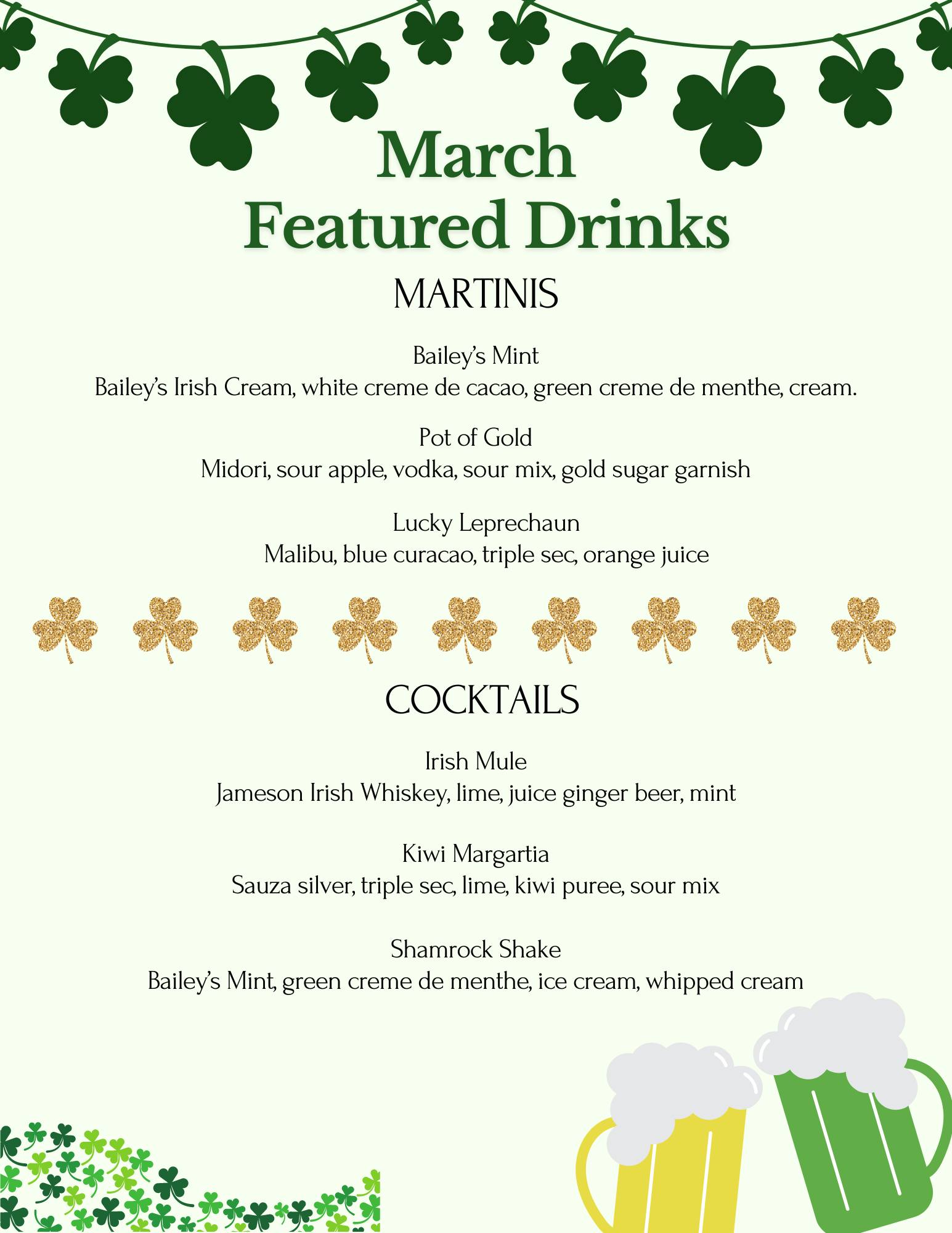 March
Featured Drinks

MARTINIS

Bailey's Mint
Bailey's Irish Cream, white creme de cacao, green creme de menthe, cream.

Pot of Gold
Midori, sour apple, vodka, sour mix, gold sugar garnish

Lucky Leprechaun
Malibu, blue curacao, triple sec, orange juice

COCKTAILS

Irish Mule
Jameson Irish Whiskey, lime, juice ginger beer, mint

Kiwi Margartia
Sauza silver, triple sec, lime, kiwi puree, sour mix

Shamrock Shake
Bailey's Mint, green creme de menthe, ice cream, whipped cream